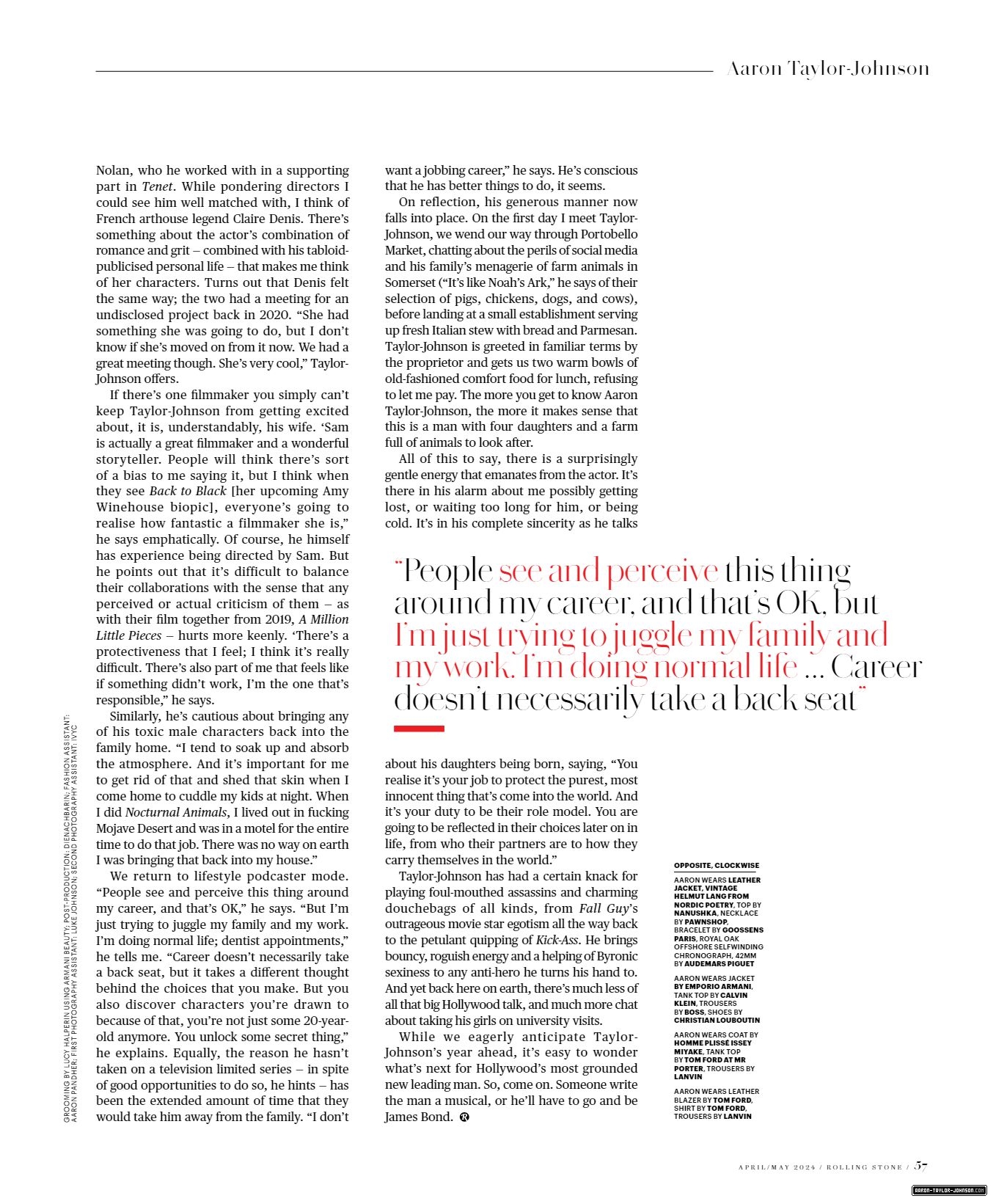 Aaron Taylor-Johnson

Nolan, who he worked with in a supporting part in Tenet. While pondering directors I could see him well matched with, I think of French arthouse legend Claire Denis. There's something about the actor's combination of romance and grit – combined with his tabloid-publicised personal life – that makes me think of her characters. Turns out that Denis felt the same way; the two had a meeting for an undisclosed project back in 2020. "She had something she was going to do, but I don't know if she's moved on from it now. We had a great meeting though. She's very cool," Taylor-Johnson offers.

If there's one filmmaker you simply can't keep Taylor-Johnson from getting excited about, it is, understandably, his wife. 'Sam is actually a great filmmaker and a wonderful storyteller. People will think there's sort of a bias to me saying it, but I think when they see Back to Black [her upcoming Amy Winehouse biopic], everyone's going to realise how fantastic a filmmaker she is," he says emphatically. Of course, he himself has experience being directed by Sam. But he points out that it's difficult to balance their collaborations with the sense that any perceived or actual criticism of them – as with their film together from 2019, A Million Little Pieces – hurts more keenly. 'There's a protectiveness that I feel; I think it's really difficult. There's also part of me that feels like if something didn't work, I'm the one that's responsible," he says.

Similarly, he's cautious about bringing any of his toxic male characters back into the family home. "I tend to soak up and absorb the atmosphere. And it's important for me to get rid of that and shed that skin when I come home to cuddle my kids at night. When I did Nocturnal Animals, I lived out in fucking Mojave Desert and was in a motel for the entire time to do that job. There was no way on earth I was bringing that back into my house."

We return to lifestyle podcaster mode. "People see and perceive this thing around my career, and that's OK," he says. "But I'm just trying to juggle my family and my work. I'm doing normal life; dentist appointments," he tells me. "Career doesn't necessarily take a back seat, but it takes a different thought behind the choices that you make. But you also discover characters you're drawn to because of that, you're not just some 20-year-old anymore. You unlock some secret thing," he explains. Equally, the reason he hasn't taken on a television limited series – in spite of good opportunities to do so, he hints – has been the extended amount of time that they would take him away from the family. "I don't want a jobbing career," he says. He's conscious that he has better things to do, it seems.

On reflection, his generous manner now falls into place. On the first day I meet Taylor-Johnson, we wend our way through Portobello Market, chatting about the perils of social media and his family's menagerie of farm animals in Somerset ("It's like Noah's Ark," he says of their selection of pigs, chickens, dogs, and cows), before landing at a small establishment serving up fresh Italian stew with bread and Parmesan. Taylor-Johnson is greeted in familiar terms by the proprietor and gets us two warm bowls of old-fashioned comfort food for lunch, refusing to let me pay. The more you get to know Aaron Taylor-Johnson, the more it makes sense that this is a man with four daughters and a farm full of animals to look after.

All of this to say, there is a surprisingly gentle energy that emanates from the actor. It's there in his alarm about me possibly getting lost, or waiting too long for him, or being cold. It's in his complete sincerity as he talks

"People see and perceive this thing around my career, and that's OK, but I'm just trying to juggle my family and my work. I'm doing normal life ... Career doesn't necessarily take a back seat"

about his daughters being born, saying, "You realise it's your job to protect the purest, most innocent thing that's come into the world. And it's your duty to be their role model. You are going to be reflected in their choices later on in life, from who their partners are to how they carry themselves in the world."

Taylor-Johnson has had a certain knack for playing foul-mouthed assassins and charming douchebags of all kinds, from Fall Guy's outrageous movie star egotism all the way back to the petulant quipping of Kick-Ass. He brings bouncy, roguish energy and a helping of Byronic sexiness to any anti-hero he turns his hand to. And yet back here on earth, there's much less of all that big Hollywood talk, and much more chat about taking his girls on university visits.

While we eagerly anticipate Taylor-Johnson's year ahead, it's easy to wonder what's next for Hollywood's most grounded new leading man. So, come on. Someone write the man a musical, or he'll have to go and be James Bond.

OPPOSITE, CLOCKWISE

AARON WEARS LEATHER JACKET, VINTAGE HELMUT LANG FROM NORDIC POETRY, TOP BY NANUSHKA, NECKLACE BY PAWNSHOP, BRACELET BY GOOSSENS PARIS, ROYAL OAK OFFSHORE SELFWINDING CHRONOGRAPH, 42MM BY AUDEMARS PIGUET

AARON WEARS JACKET BY EMPORIO ARMANI, TANK TOP BY CALVIN KLEIN, TROUSERS BY BOSS, SHOES BY CHRISTIAN LOUBOUTIN

AARON WEARS COAT BY HOMME PLISSÉ ISSEY MIYAKE, TANK TOP BY TOM FORD AT MR PORTER, TROUSERS BY LANVIN

AARON WEARS LEATHER BLAZER BY TOM FORD, SHIRT BY TOM FORD, TROUSERS BY LANVIN

GROOMING BY LUCY HALPERIN USING ARMANI BEAUTY; POST-PRODUCTION: DIENACHBARIN; FASHION ASSISTANT: AARON PANDHER; FIRST PHOTOGRAPHY ASSISTANT: LUKE JOHNSON; SECOND PHOTOGRAPHY ASSISTANT: IVYC

APRIL/MAY 2024 / ROLLING STONE / 57

AARON-TAYLOR-JOHNSON.COM